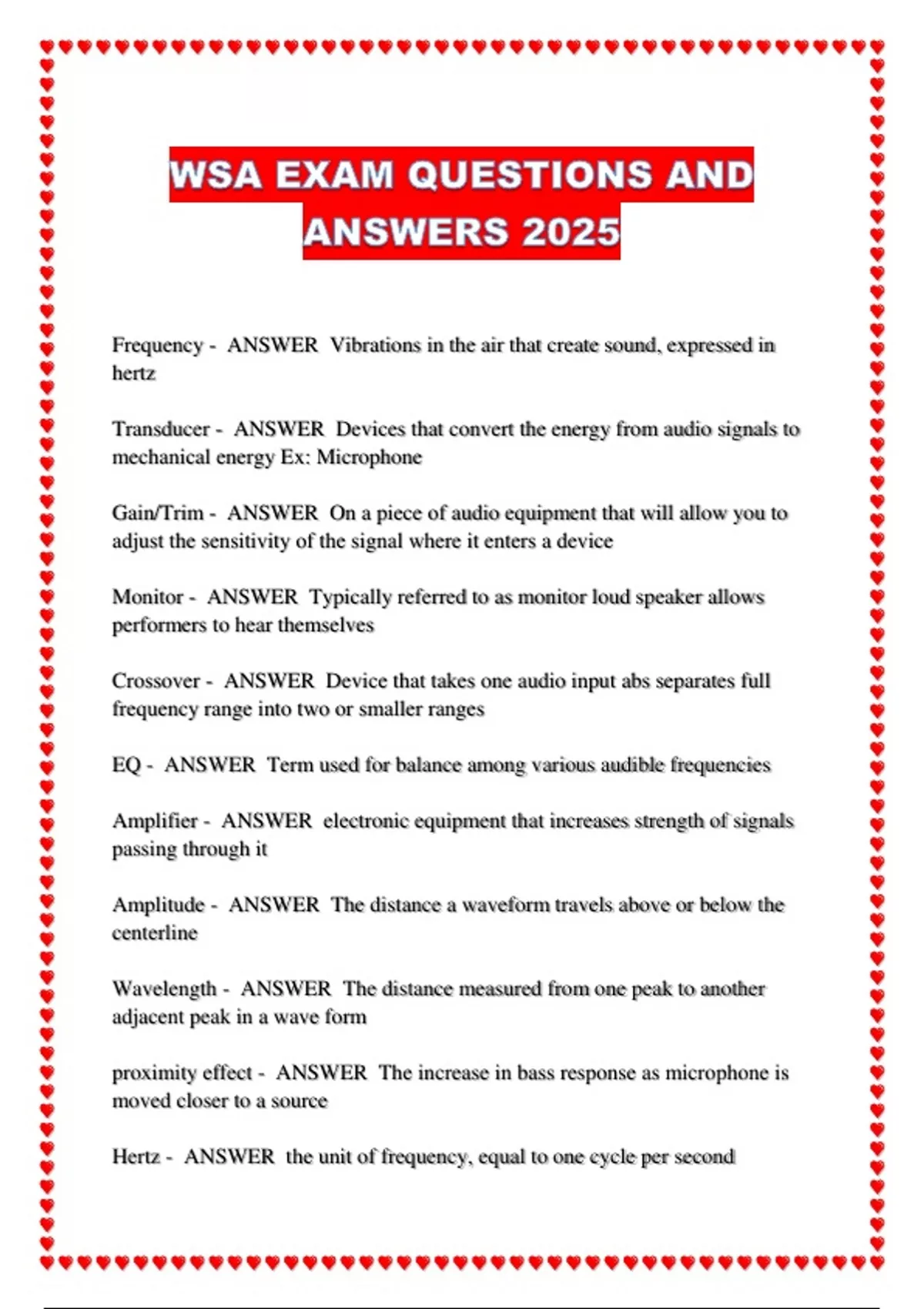 WSA EXAM QUESTIONS AND ANSWERS 2025

Frequency - ANSWER Vibrations in the air that create sound, expressed in hertz

Transducer - ANSWER Devices that convert the energy from audio signals to mechanical energy Ex: Microphone

Gain/Trim - ANSWER On a piece of audio equipment that will allow you to adjust the sensitivity of the signal where it enters a device

Monitor - ANSWER Typically referred to as monitor loud speaker allows performers to hear themselves

Crossover - ANSWER Device that takes one audio input abs separates full frequency range into two or smaller ranges

EQ - ANSWER Term used for balance among various audible frequencies

Amplifier - ANSWER electronic equipment that increases strength of signals passing through it

Amplitude - ANSWER The distance a waveform travels above or below the centerline

Wavelength - ANSWER The distance measured from one peak to another adjacent peak in a wave form

proximity effect - ANSWER The increase in bass response as microphone is moved closer to a source

Hertz - ANSWER the unit of frequency, equal to one cycle per second